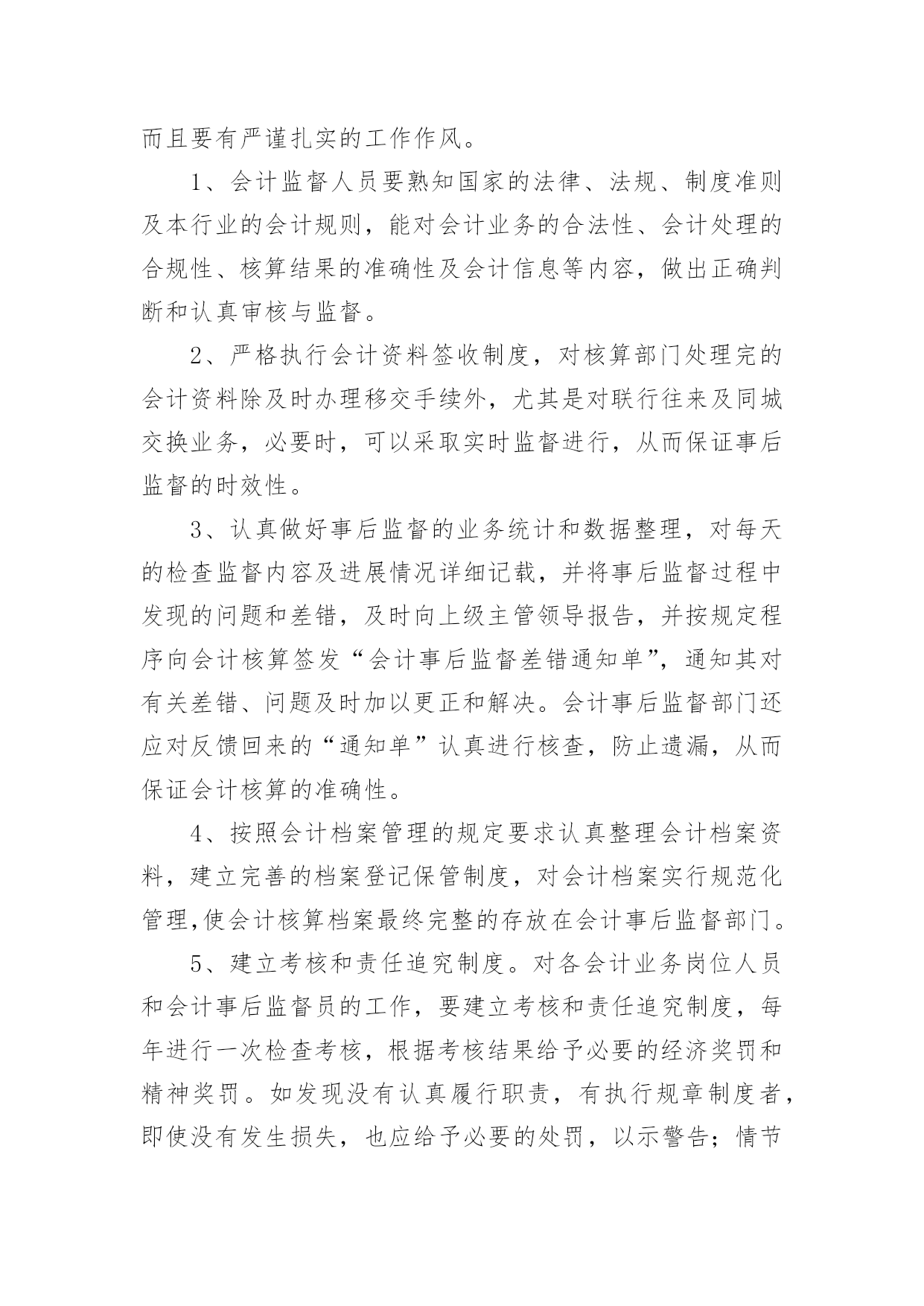 而且要有严谨扎实的工作作风。

1、会计监督人员要熟知国家的法律、法规、制度准则及本行业的会计规则，能对会计业务的合法性、会计处理的合规性、核算结果的准确性及会计信息等内容，做出正确判断和认真审核与监督。

2、严格执行会计资料签收制度，对核算部门处理完的会计资料除及时办理移交手续外，尤其是对联行往来及同城交换业务，必要时，可以采取实时监督进行，从而保证事后监督的时效性。

3、认真做好事后监督的业务统计和数据整理，对每天的检查监督内容及进展情况详细记载，并将事后监督过程中发现的问题和差错，及时向上级主管领导报告，并按规定程序向会计核算签发“会计事后监督差错通知单”，通知其对有关差错、问题及时加以更正和解决。会计事后监督部门还应对反馈回来的“通知单”认真进行核查，防止遗漏，从而保证会计核算的准确性。

4、按照会计档案管理的规定要求认真整理会计档案资料，建立完善的档案登记保管制度，对会计档案实行规范化管理,使会计核算档案最终完整的存放在会计事后监督部门。

5、建立考核和责任追究制度。对各会计业务岗位人员和会计事后监督员的工作，要建立考核和责任追究制度，每年进行一次检查考核，根据考核结果给予必要的经济奖罚和精神奖罚。如发现没有认真履行职责，有执行规章制度者，即使没有发生损失，也应给予必要的处罚，以示警告；情节